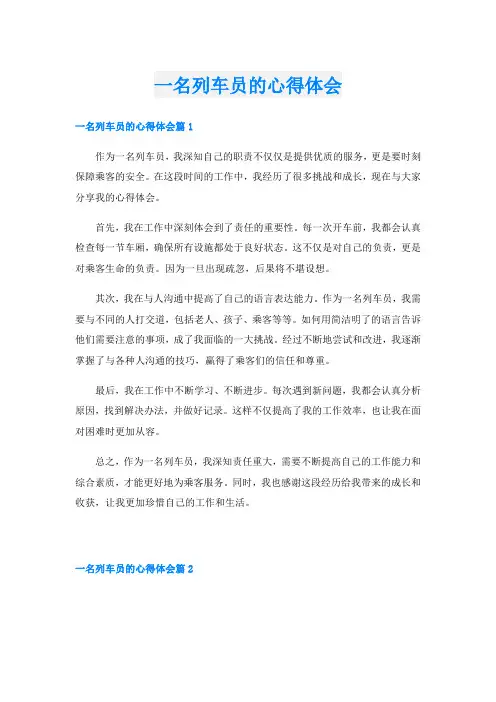 一名列车员的心得体会

一名列车员的心得体会篇 1

作为一名列车员，我深知自己的职责不仅仅是提供优质的服务，更是要时刻保障乘客的安全。在这段时间的工作中，我经历了很多挑战和成长，现在与大家分享我的心得体会。

首先，我在工作中深刻体会到了责任的重要性。每一次开车前，我都会认真检查每一节车厢，确保所有设施都处于良好状态。这不仅是对自己的负责，更是对乘客生命的负责。因为一旦出现疏忽，后果将不堪设想。

其次，我在与人沟通中提高了自己的语言表达能力。作为一名列车员，我需要与不同的人打交道，包括老人、孩子、乘客等等。如何用简洁明了的语言告诉他们需要注意的事项，成了我面临的一大挑战。经过不断地尝试和改进，我逐渐掌握了与各种人沟通的技巧，赢得了乘客们的信任和尊重。

最后，我在工作中不断学习、不断进步。每次遇到新问题，我都会认真分析原因，找到解决办法，并做好记录。这样不仅提高了我的工作效率，也让我在面对困难时更加从容。

总之，作为一名列车员，我深知责任重大，需要不断提高自己的工作能力和综合素质，才能更好地为乘客服务。同时，我也感谢这段经历给我带来的成长和收获，让我更加珍惜自己的工作和生活。

一名列车员的心得体会篇 2